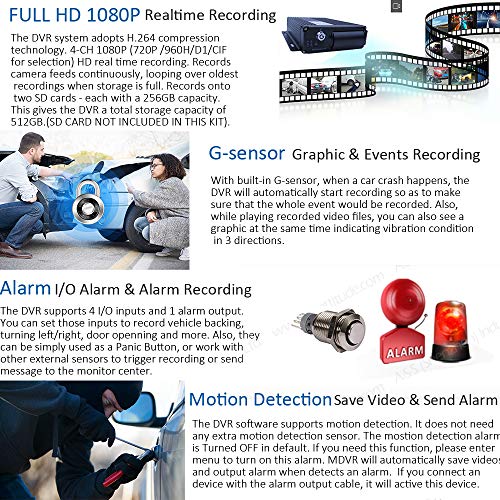 FULL HD 1080P Realtime Recording

The DVR system adopts H.264 compression technology. 4-CH 1080P (720P /960H/D1/CIF for selection) HD real time recording. Records camera feeds continuously, looping over oldest recordings when storage is full. Records onto two SD cards - each with a 256GB capacity. This gives the DVR a total storage capacity of 512GB.(SD CARD NOT INCLUDED IN THIS KIT).

G-sensor Graphic & Events Recording

With built-in G-sensor, when a car crash happens, the DVR will automatically start recording so as to make sure that the whole event would be recorded. Also, while playing recorded video files, you can also see a graphic at the same time indicating vibration condition in 3 directions.

Alarm I/O Alarm & Alarm Recording

The DVR supports 4 I/O inputs and 1 alarm output. You can set those inputs to record vehicle backing, turning left/right, door openning and more. Also, they can be simply used as a Panic Button, or work with other external sensors to trigger recording or send message to the monitor center.

ALARM

Motion Detection Save Video & Send Alarm

The DVR software supports motion detection. It does not need any extra motion detection sensor. The mostion detection alarm is Turned OFF in default. If you need this function, please enter menu to turn on this alarm. MDVR will automatically save videos and output alarm when detects an alarm. If you connect an device with the alarm output cable, it will active this device.